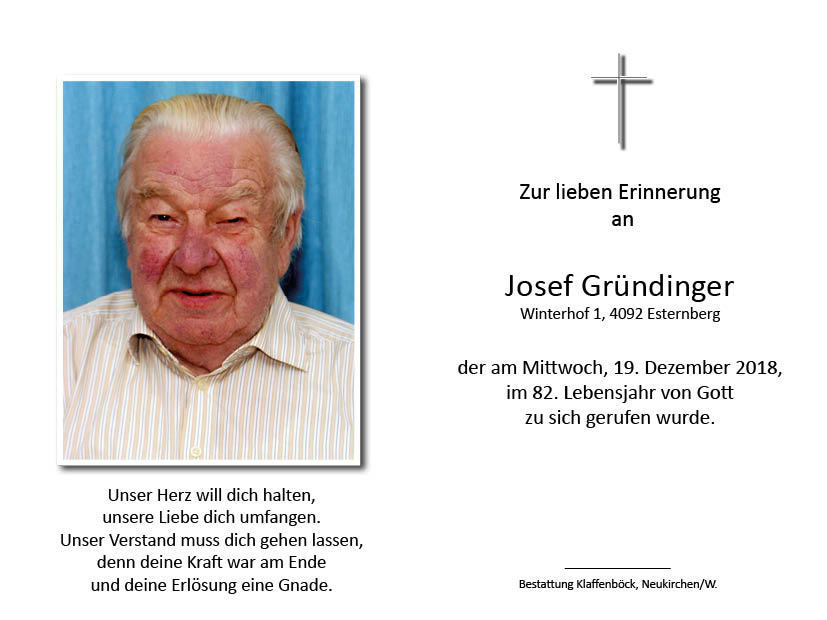 Unser Herz will dich halten,
unsere Liebe dich umfangen.
Unser Verstand muss dich gehen lassen,
denn deine Kraft war am Ende
und deine Erlösung eine Gnade.

Zur lieben Erinnerung
an

Josef Gründinger
Winterhof 1, 4092 Esternberg

der am Mittwoch, 19. Dezember 2018,
im 82. Lebensjahr von Gott
zu sich gerufen wurde.

Bestattung Klaffenböck, Neukirchen/W.